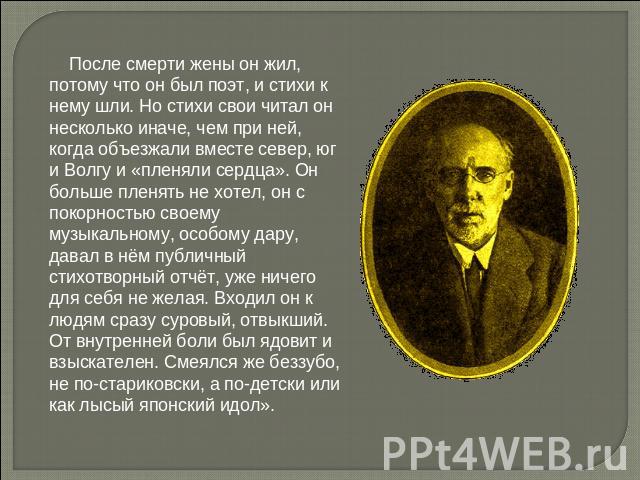 После смерти жены он жил, потому что он был поэт, и стихи к нему шли. Но стихи свои читал он несколько иначе, чем при ней, когда объезжали вместе север, юг и Волгу и «пленяли сердца». Он больше пленять не хотел, он с покорностью своему музыкальному, особому дару, давал в нём публичный стихотворный отчёт, уже ничего для себя не желая. Входил он к людям сразу суровый, отвыкший. От внутренней боли был ядовит и взыскателен. Смеялся же беззубо, не по-стариковски, а по-детски или как лысый японский идол».

PPt4WEB.ru